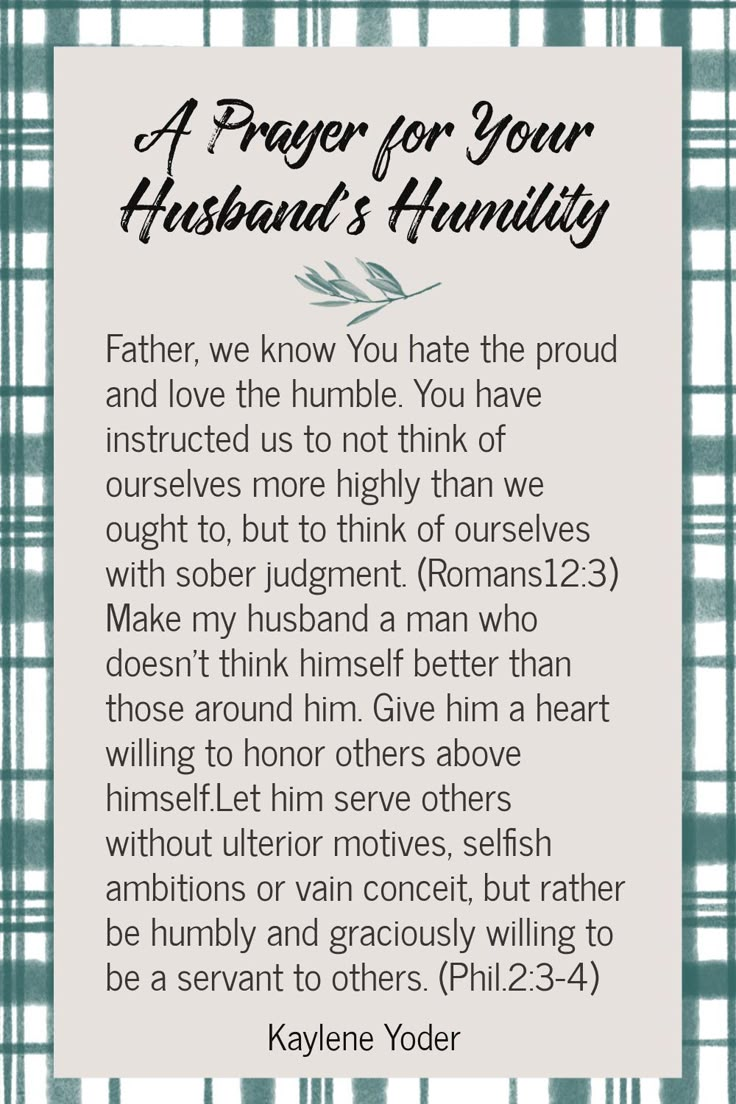 A Prayer for Your Husband's Humility

Father, we know You hate the proud and love the humble. You have instructed us to not think of ourselves more highly than we ought to, but to think of ourselves with sober judgment. (Romans12:3) Make my husband a man who doesn't think himself better than those around him. Give him a heart willing to honor others above himself.Let him serve others without ulterior motives, selfish ambitions or vain conceit, but rather be humbly and graciously willing to be a servant to others. (Phil.2:3-4)

Kaylene Yoder